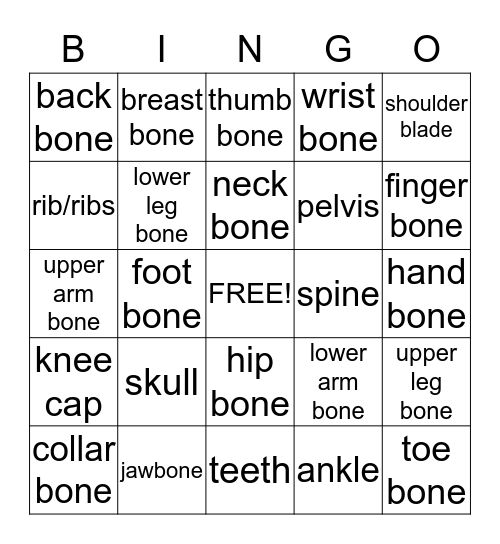 | B | I | N | G | O |
|---|---|---|---|---|
| back bone | breast bone | thumb bone | wrist bone | shoulder blade |
| rib/ribs | lower leg bone | neck bone | pelvis | finger bone |
| upper arm bone | foot bone | FREE! | spine | hand bone |
| knee cap | skull | hip bone | lower arm bone | upper leg bone |
| collar bone | jawbone | teeth | ankle | toe bone |